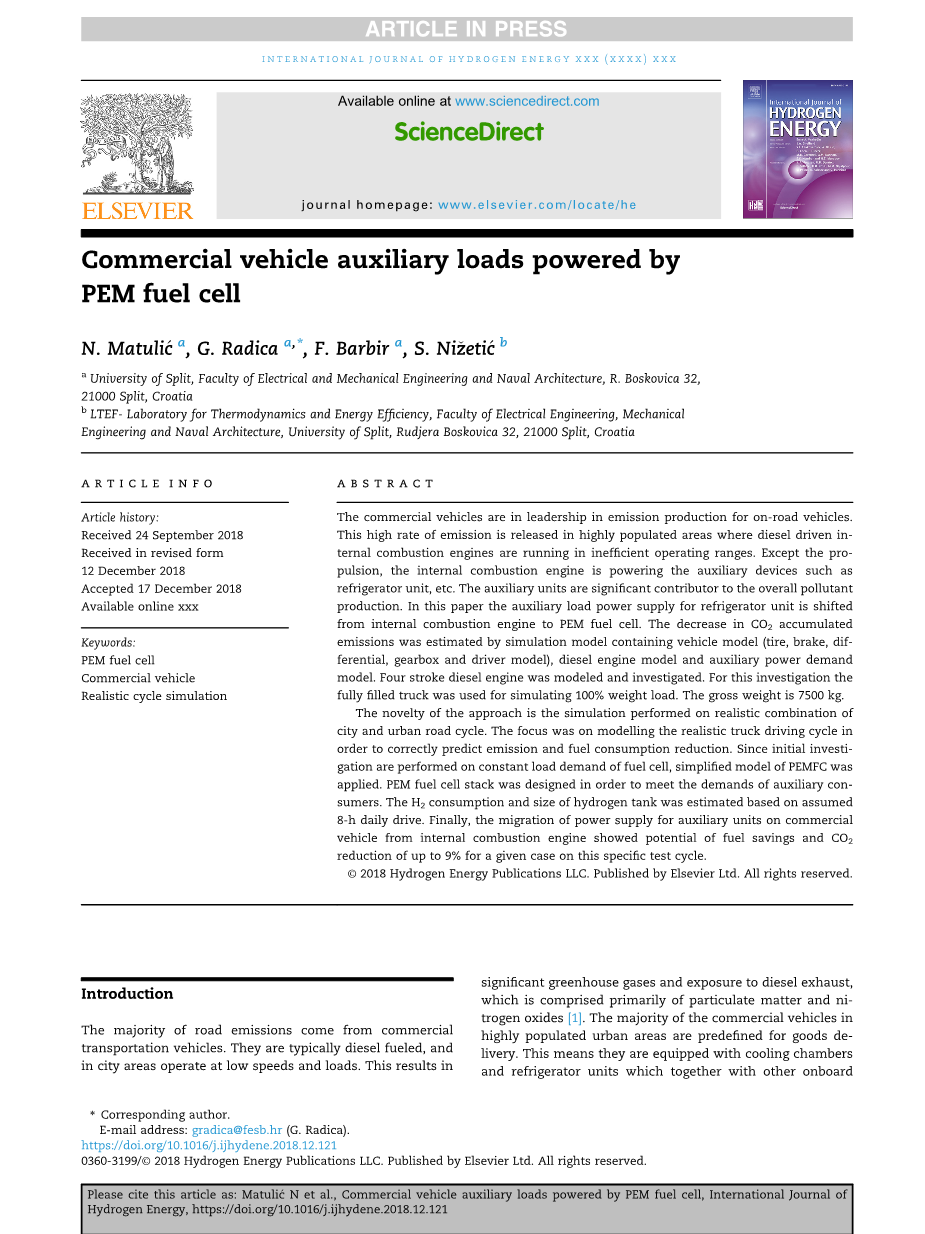 ARTICLE IN PRESS

INTERNATIONAL JOURNAL OF HYDROGEN ENERGY XXX (XXXX) XXX

ELSEVIER

Available online at www.sciencedirect.com

ScienceDirect

journal homepage: www.elsevier.com/locate/he

International Journal of HYDROGEN ENERGY

Commercial vehicle auxiliary loads powered by PEM fuel cell

N. Matulić $^{a}$, G. Radica $^{a,*}$, F. Barbir $^{a}$, S. Nižetić $^{b}$

$^{a}$ University of Split, Faculty of Electrical and Mechanical Engineering and Naval Architecture, R. Boskovica 32, 21000 Split, Croatia
$^{b}$ LTEF- Laboratory for Thermodynamics and Energy Efficiency, Faculty of Electrical Engineering, Mechanical Engineering and Naval Architecture, University of Split, Rudjera Boskovica 32, 21000 Split, Croatia

ARTICLE INFO

Article history:
Received 24 September 2018
Received in revised form
12 December 2018
Accepted 17 December 2018
Available online xxx

Keywords:
PEM fuel cell
Commercial vehicle
Realistic cycle simulation

ABSTRACT

The commercial vehicles are in leadership in emission production for on-road vehicles. This high rate of emission is released in highly populated areas where diesel driven internal combustion engines are running in inefficient operating ranges. Except the propulsion, the internal combustion engine is powering the auxiliary devices such as refrigerator unit, etc. The auxiliary units are significant contributor to the overall pollutant production. In this paper the auxiliary load power supply for refrigerator unit is shifted from internal combustion engine to PEM fuel cell. The decrease in $CO_2$ accumulated emissions was estimated by simulation model containing vehicle model (tire, brake, differential, gearbox and driver model), diesel engine model and auxiliary power demand model. Four stroke diesel engine was modeled and investigated. For this investigation the fully filled truck was used for simulating 100% weight load. The gross weight is 7500 kg.

The novelty of the approach is the simulation performed on realistic combination of city and urban road cycle. The focus was on modelling the realistic truck driving cycle in order to correctly predict emission and fuel consumption reduction. Since initial investigation are performed on constant load demand of fuel cell, simplified model of PEMFC was applied. PEM fuel cell stack was designed in order to meet the demands of auxiliary consumers. The $H_2$ consumption and size of hydrogen tank was estimated based on assumed 8-h daily drive. Finally, the migration of power supply for auxiliary units on commercial vehicle from internal combustion engine showed potential of fuel savings and $CO_2$ reduction of up to 9% for a given case on this specific test cycle.

© 2018 Hydrogen Energy Publications LLC. Published by Elsevier Ltd. All rights reserved.

Introduction

The majority of road emissions come from commercial transportation vehicles. They are typically diesel fueled, and in city areas operate at low speeds and loads. This results in significant greenhouse gases and exposure to diesel exhaust, which is comprised primarily of particulate matter and nitrogen oxides [1]. The majority of the commercial vehicles in highly populated urban areas are predefined for goods delivery. This means they are equipped with cooling chambers and refrigerator units which together with other onboard

* Corresponding author.
E-mail address: gradica@fesb.hr (G. Radica).
https://doi.org/10.1016/j.ijhydene.2018.12.121
0360-3199/© 2018 Hydrogen Energy Publications LLC. Published by Elsevier Ltd. All rights reserved.

Please cite this article as: Matulić N et al., Commercial vehicle auxiliary loads powered by PEM fuel cell, International Journal of Hydrogen Energy, https://doi.org/10.1016/j.ijhydene.2018.12.121